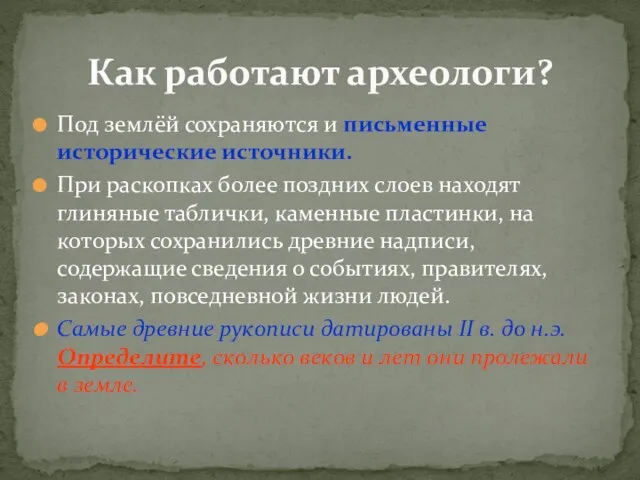 Как работают археологи?

Под землёй сохраняются и письменные исторические источники.

При раскопках более поздних слоев находят глиняные таблички, каменные пластинки, на которых сохранились древние надписи, содержащие сведения о событиях, правителях, законах, повседневной жизни людей.

Самые древние рукописи датированы II в. до н.э. Определите, сколько веков и лет они пролежали в земле.